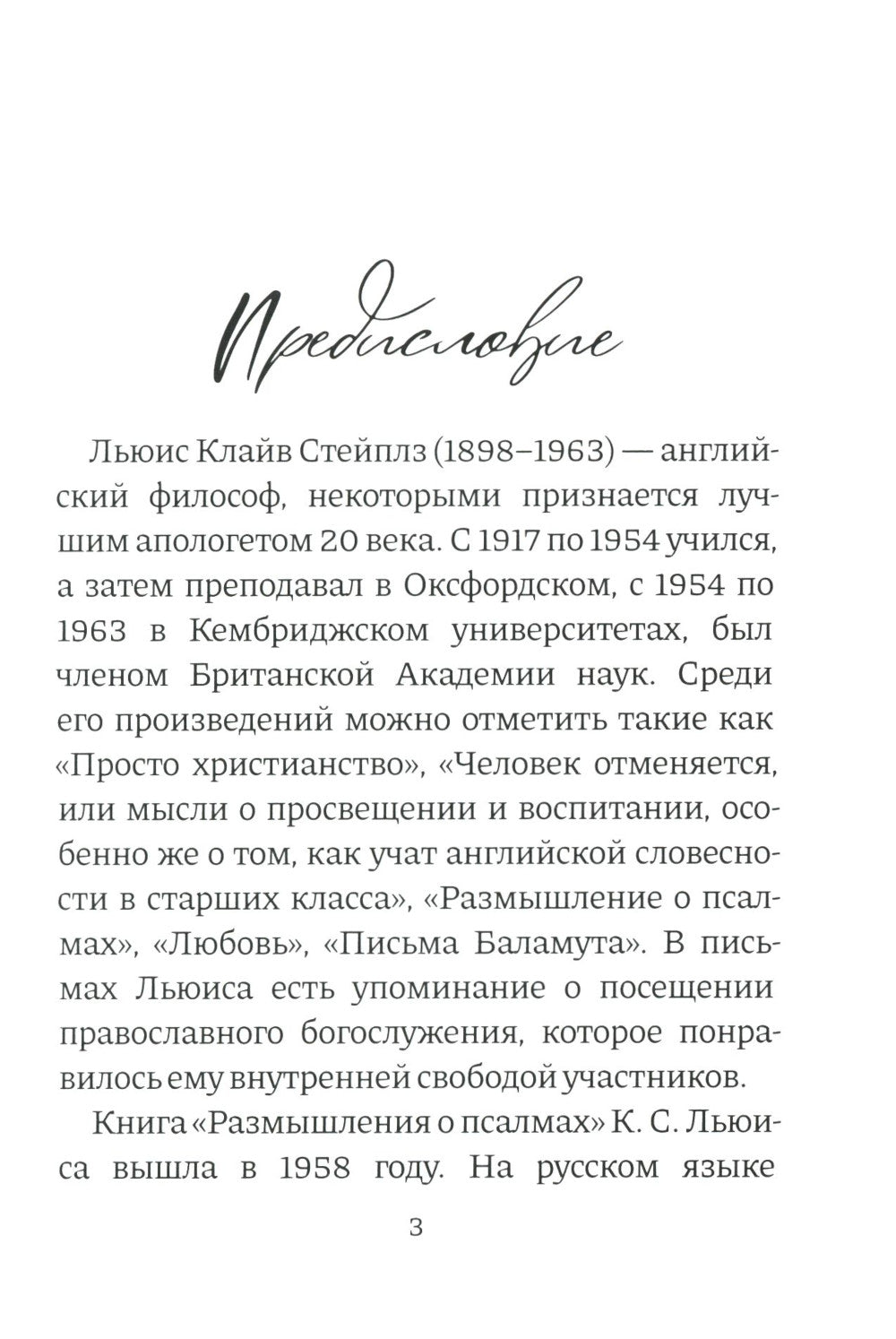 Предисловие

Льюис Клайв Стейплз (1898–1963) — английский философ, некоторыми признается лучшим апологетом 20 века. С 1917 по 1954 учился, а затем преподавал в Оксфордском, с 1954 по 1963 в Кембриджском университетах, был членом Британской Академии наук. Среди его произведений можно отметить такие как «Просто христианство», «Человек отменяется, или мысли о просвещении и воспитании, особенно же о том, как учат английской словесности в старших класса», «Размышление о псалмах», «Любовь», «Письма Баламута». В письмах Льюиса есть упоминание о посещении православного богослужения, которое понравилось ему внутренней свободой участников.

Книга «Размышления о псалмах» К. С. Льюиса вышла в 1958 году. На русском языке

3